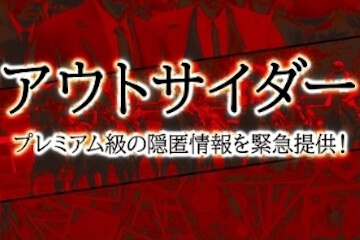 アウトサイダー

プレミアム級の隠匿情報を緊急提供！